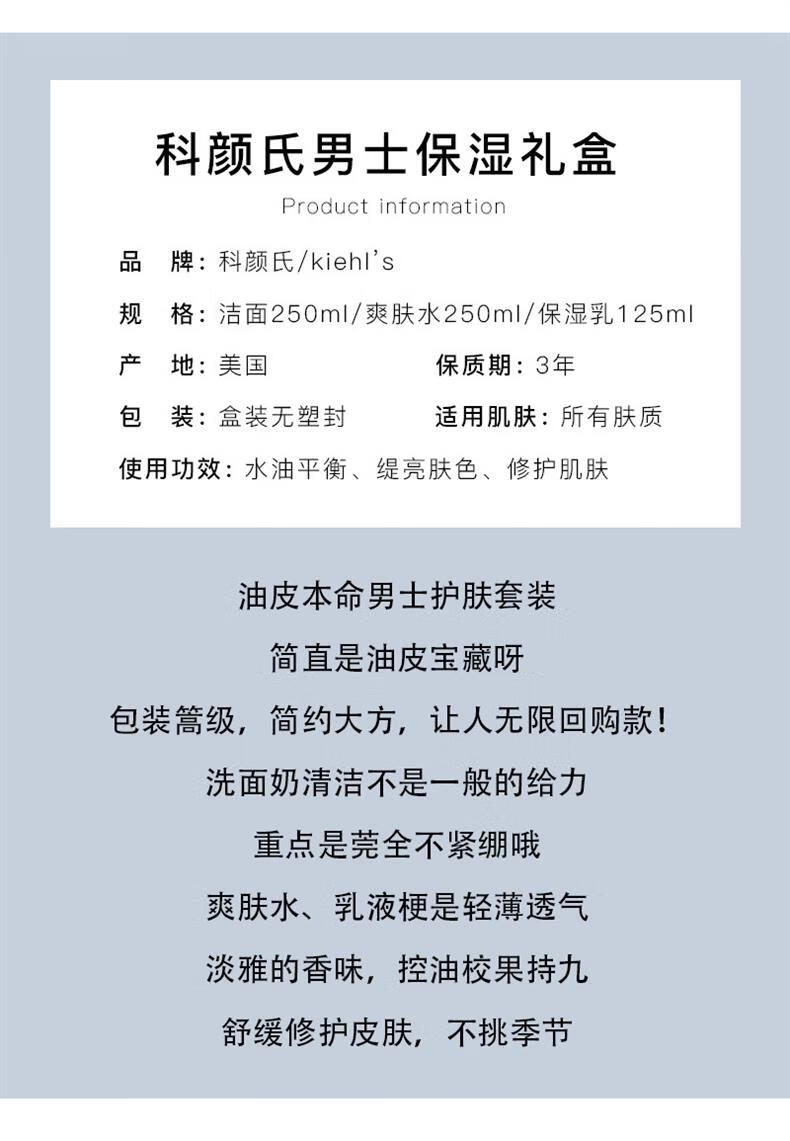 科颜氏男士保湿礼盒

Product information

品　牌：科颜氏/kiehl's

规　格：洁面250ml/爽肤水250ml/保湿乳125ml

产　地：美国　　　保质期：3年

包　装：盒装无塑封　　　适用肌肤：所有肤质

使用功效：水油平衡、缇亮肤色、修护肌肤

油皮本命男士护肤套装

简直是油皮宝藏呀

包装篙级，简约大方，让人无限回购款！

洗面奶清洁不是一般的给力

重点是莞全不紧绷哦

爽肤水、乳液梗是轻薄透气

淡雅的香味，控油校果持九

舒缓修护皮肤，不挑季节